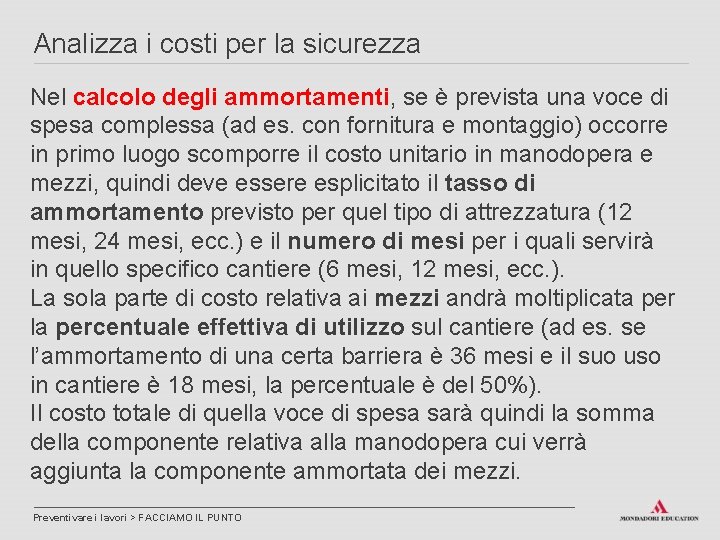 Analizza i costi per la sicurezza

Nel calcolo degli ammortamenti, se è prevista una voce di spesa complessa (ad es. con fornitura e montaggio) occorre in primo luogo scomporre il costo unitario in manodopera e mezzi, quindi deve essere esplicitato il tasso di ammortamento previsto per quel tipo di attrezzatura (12 mesi, 24 mesi, ecc.) e il numero di mesi per i quali servirà in quello specifico cantiere (6 mesi, 12 mesi, ecc.).
La sola parte di costo relativa ai mezzi andrà moltiplicata per la percentuale effettiva di utilizzo sul cantiere (ad es. se l'ammortamento di una certa barriera è 36 mesi e il suo uso in cantiere è 18 mesi, la percentuale è del 50%).
Il costo totale di quella voce di spesa sarà quindi la somma della componente relativa alla manodopera cui verrà aggiunta la componente ammortata dei mezzi.

Preventivare i lavori > FACCIAMO IL PUNTO

MONDADORI EDUCATION